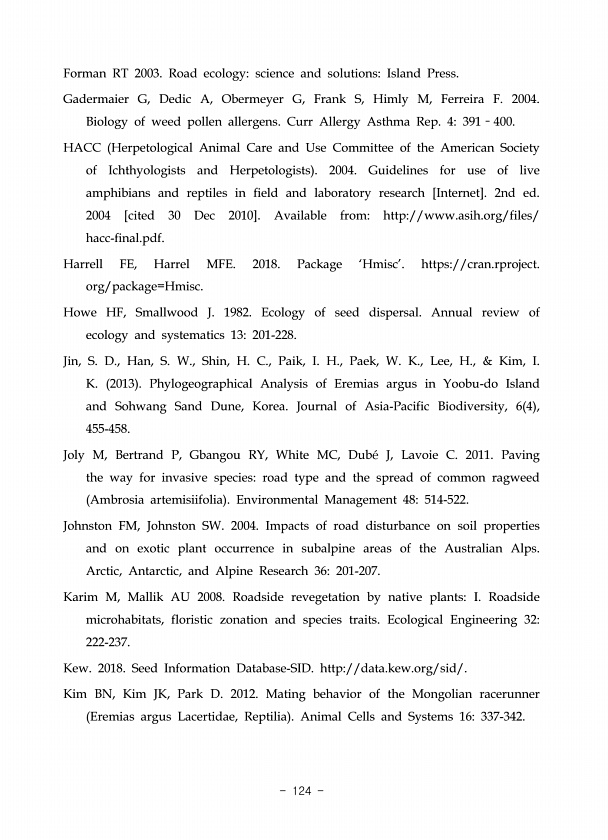 Forman RT 2003. Road ecology: science and solutions: Island Press.

Gadermaier G, Dedic A, Obermeyer G, Frank S, Himly M, Ferreira F. 2004. Biology of weed pollen allergens. Curr Allergy Asthma Rep. 4: 391 - 400.

HACC (Herpetological Animal Care and Use Committee of the American Society of Ichthyologists and Herpetologists). 2004. Guidelines for use of live amphibians and reptiles in field and laboratory research [Internet]. 2nd ed. 2004 [cited 30 Dec 2010]. Available from: http://www.asih.org/files/hacc-final.pdf.

Harrell FE, Harrel MFE. 2018. Package 'Hmisc'. https://cran.rproject.org/package=Hmisc.

Howe HF, Smallwood J. 1982. Ecology of seed dispersal. Annual review of ecology and systematics 13: 201-228.

Jin, S. D., Han, S. W., Shin, H. C., Paik, I. H., Paek, W. K., Lee, H., & Kim, I. K. (2013). Phylogeographical Analysis of Eremias argus in Yoobu-do Island and Sohwang Sand Dune, Korea. Journal of Asia-Pacific Biodiversity, 6(4), 455-458.

Joly M, Bertrand P, Gbangou RY, White MC, Dubé J, Lavoie C. 2011. Paving the way for invasive species: road type and the spread of common ragweed (Ambrosia artemisiifolia). Environmental Management 48: 514-522.

Johnston FM, Johnston SW. 2004. Impacts of road disturbance on soil properties and on exotic plant occurrence in subalpine areas of the Australian Alps. Arctic, Antarctic, and Alpine Research 36: 201-207.

Karim M, Mallik AU 2008. Roadside revegetation by native plants: I. Roadside microhabitats, floristic zonation and species traits. Ecological Engineering 32: 222-237.

Kew. 2018. Seed Information Database-SID. http://data.kew.org/sid/.

Kim BN, Kim JK, Park D. 2012. Mating behavior of the Mongolian racerunner (Eremias argus Lacertidae, Reptilia). Animal Cells and Systems 16: 337-342.

- 124 -